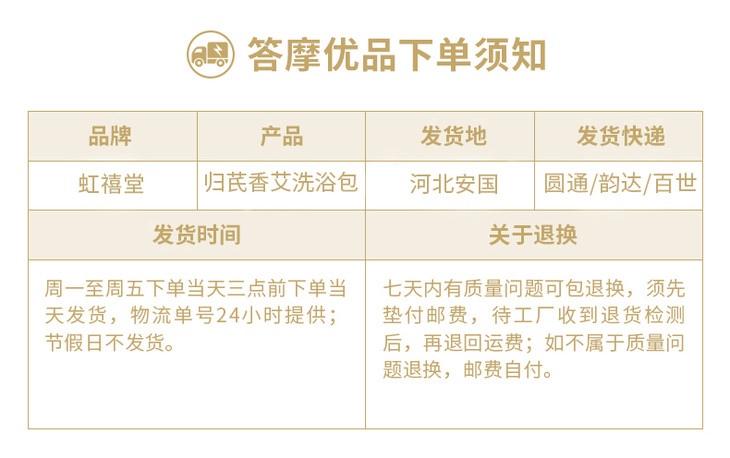 答摩优品下单须知

| 品牌 | 产品 | 发货地 | 发货快递 |
|---|---|---|---|
| 虹禧堂 | 归芪香艾洗浴包 | 河北安国 | 圆通/韵达/百世 |
| 发货时间 | | 关于退换 | |
| 周一至周五下单当天三点前下单当天发货，物流单号24小时提供；节假日不发货。 | | 七天内有质量问题可包退换，须先垫付邮费，待工厂收到退货检测后，再退回运费；如不属于质量问题退换，邮费自付。 | |